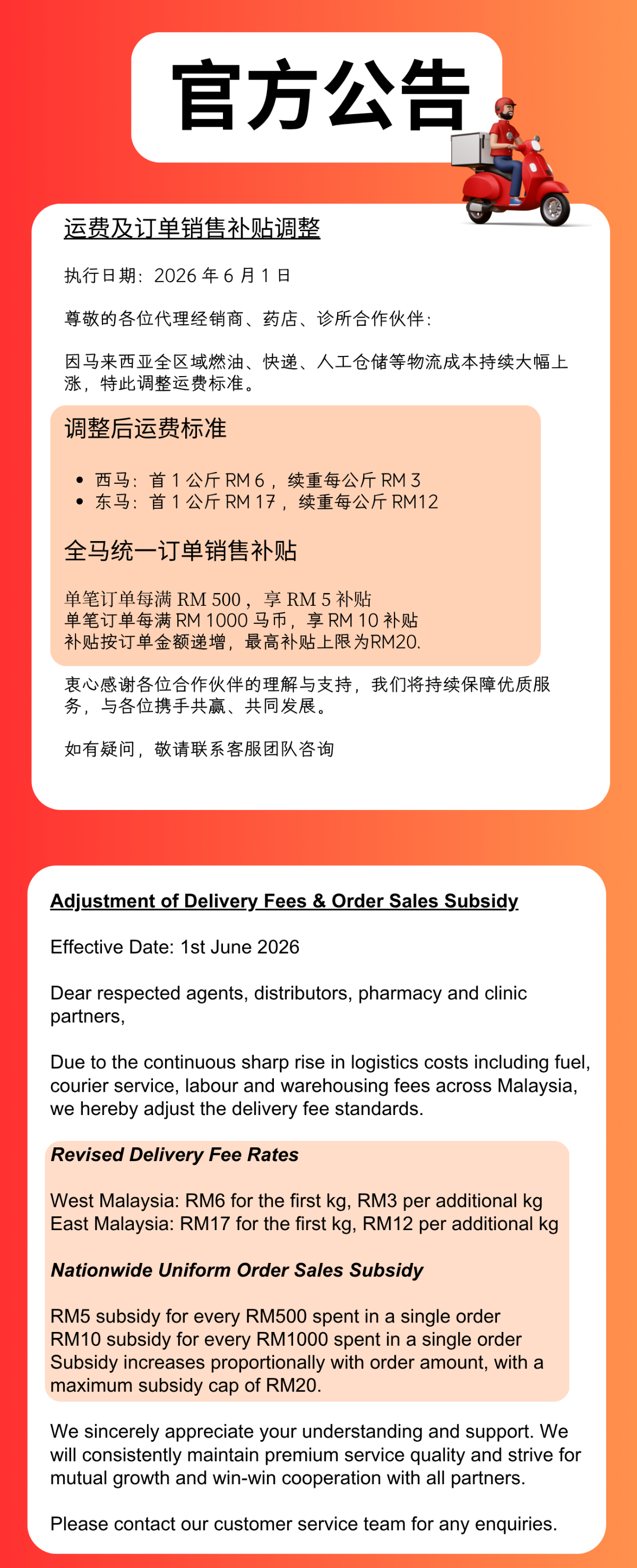 官方公告

运费及订单销售补贴调整

执行日期：2026年6月1日

尊敬的各位代理经销商、药店、诊所合作伙伴：

因马来西亚全区域燃油、快递、人工仓储等物流成本持续大幅上涨，特此调整运费标准。

调整后运费标准

• 西马：首1公斤RM6，续重每公斤RM3
• 东马：首1公斤RM17，续重每公斤RM12

全马统一订单销售补贴

单笔订单每满RM500，享RM5补贴
单笔订单每满RM1000马币，享RM10补贴
补贴按订单金额递增，最高补贴上限为RM20.

衷心感谢各位合作伙伴的理解与支持，我们将持续保障优质服务，与各位携手共赢、共同发展。

如有疑问，敬请联系客服团队咨询

Adjustment of Delivery Fees & Order Sales Subsidy

Effective Date: 1st June 2026

Dear respected agents, distributors, pharmacy and clinic partners,

Due to the continuous sharp rise in logistics costs including fuel, courier service, labour and warehousing fees across Malaysia, we hereby adjust the delivery fee standards.

Revised Delivery Fee Rates

West Malaysia: RM6 for the first kg, RM3 per additional kg
East Malaysia: RM17 for the first kg, RM12 per additional kg

Nationwide Uniform Order Sales Subsidy

RM5 subsidy for every RM500 spent in a single order
RM10 subsidy for every RM1000 spent in a single order
Subsidy increases proportionally with order amount, with a maximum subsidy cap of RM20.

We sincerely appreciate your understanding and support. We will consistently maintain premium service quality and strive for mutual growth and win-win cooperation with all partners.

Please contact our customer service team for any enquiries.